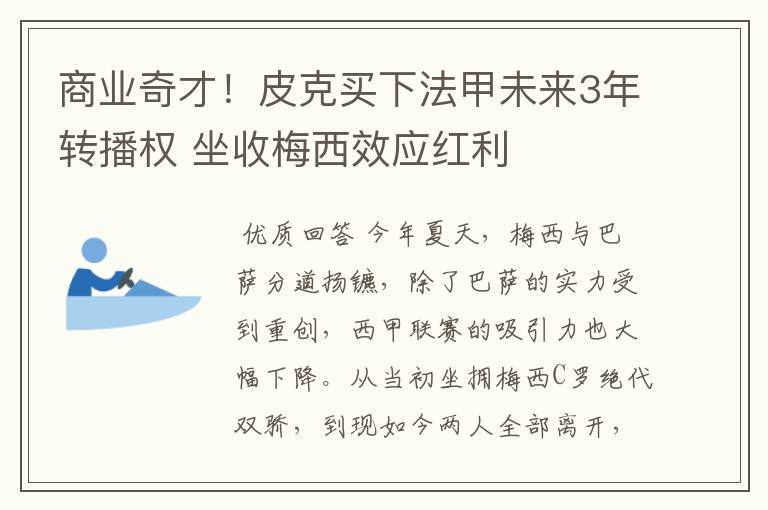 商业奇才！皮克买下法甲未来3年转播权 坐收梅西效应红利

优质回答 今年夏天，梅西与巴萨分道扬镳，除了巴萨的实力受到重创，西甲联赛的吸引力也大幅下降。从当初坐拥梅西C罗绝代双骄，到现如今两人全部离开，